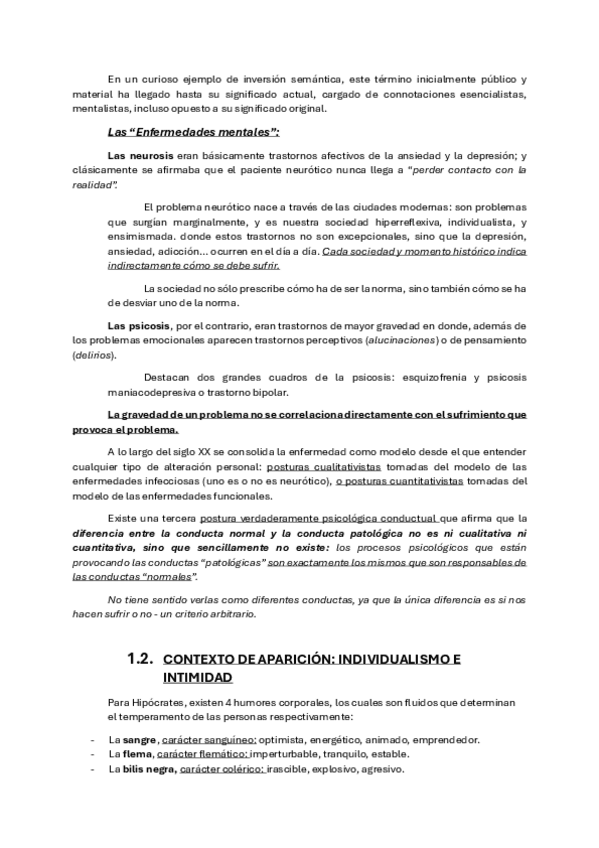 En un curioso ejemplo de inversión semántica, este término inicialmente público y material ha llegado hasta su significado actual, cargado de connotaciones esencialistas, mentalistas, incluso opuesto a su significado original.

Las "Enfermedades mentales":

Las neurosis eran básicamente trastornos afectivos de la ansiedad y la depresión; y clásicamente se afirmaba que el paciente neurótico nunca llega a "perder contacto con la realidad".

El problema neurótico nace a través de las ciudades modernas: son problemas que surgían marginalmente, y es nuestra sociedad hiperreflexiva, individualista, y ensimismada. donde estos trastornos no son excepcionales, sino que la depresión, ansiedad, adicción... ocurren en el día a día. Cada sociedad y momento histórico indica indirectamente cómo se debe sufrir.

La sociedad no sólo prescribe cómo ha de ser la norma, sino también cómo se ha de desviar uno de la norma.

Las psicosis, por el contrario, eran trastornos de mayor gravedad en donde, además de los problemas emocionales aparecen trastornos perceptivos (alucinaciones) o de pensamiento (delirios).

Destacan dos grandes cuadros de la psicosis: esquizofrenia y psicosis maniacodepresiva o trastorno bipolar.

La gravedad de un problema no se correlaciona directamente con el sufrimiento que provoca el problema.

A lo largo del siglo XX se consolida la enfermedad como modelo desde el que entender cualquier tipo de alteración personal: posturas cualitativistas tomadas del modelo de las enfermedades infecciosas (uno es o no es neurótico), o posturas cuantitativistas tomadas del modelo de las enfermedades funcionales.

Existe una tercera postura verdaderamente psicológica conductual que afirma que la diferencia entre la conducta normal y la conducta patológica no es ni cualitativa ni cuantitativa, sino que sencillamente no existe: los procesos psicológicos que están provocando las conductas "patológicas" son exactamente los mismos que son responsables de las conductas "normales".

No tiene sentido verlas como diferentes conductas, ya que la única diferencia es si nos hacen sufrir o no - un criterio arbitrario.

1.2. CONTEXTO DE APARICIÓN: INDIVIDUALISMO E INTIMIDAD

Para Hipócrates, existen 4 humores corporales, los cuales son fluidos que determinan el temperamento de las personas respectivamente:

- La sangre, carácter sanguíneo: optimista, energético, animado, emprendedor.
- La flema, carácter flemático: imperturbable, tranquilo, estable.
- La bilis negra, carácter colérico: irascible, explosivo, agresivo.